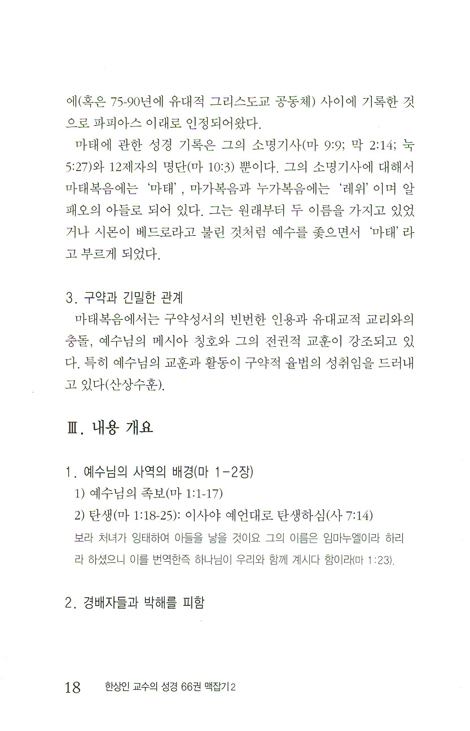 에(혹은 75-90년에 유대적 그리스도교 공동체) 사이에 기록한 것으로 파피아스 이래로 인정되어왔다.

마태에 관한 성경 기록은 그의 소명기사(마 9:9; 막 2:14; 눅 5:27)와 12제자의 명단(마 10:3) 뿐이다. 그의 소명기사에 대해서 마태복음에는 '마태', 마가복음과 누가복음에는 '레위'이며 알패오의 아들로 되어 있다. 그는 원래부터 두 이름을 가지고 있었거나 시몬이 베드로라고 불린 것처럼 예수를 좇으면서 '마태'라고 부르게 되었다.

3. 구약과 긴밀한 관계

마태복음에서는 구약성서의 빈번한 인용과 유대교적 교리와의 충돌, 예수님의 메시아 칭호와 그의 전권적 교훈이 강조되고 있다. 특히 예수님의 교훈과 활동이 구약적 율법의 성취임을 드러내고 있다(산상수훈).

Ⅲ. 내용 개요

1. 예수님의 사역의 배경(마 1-2장)

1) 예수님의 족보(마 1:1-17)

2) 탄생(마 1:18-25): 이사야 예언대로 탄생하심(사 7:14)

보라 처녀가 잉태하여 아들을 낳을 것이요 그의 이름은 임마누엘이라 하리라 하셨으니 이를 번역한즉 하나님이 우리와 함께 계시다 함이라(마 1:23).

2. 경배자들과 박해를 피함

18 한상인 교수의 성경 66권 맥잡기2